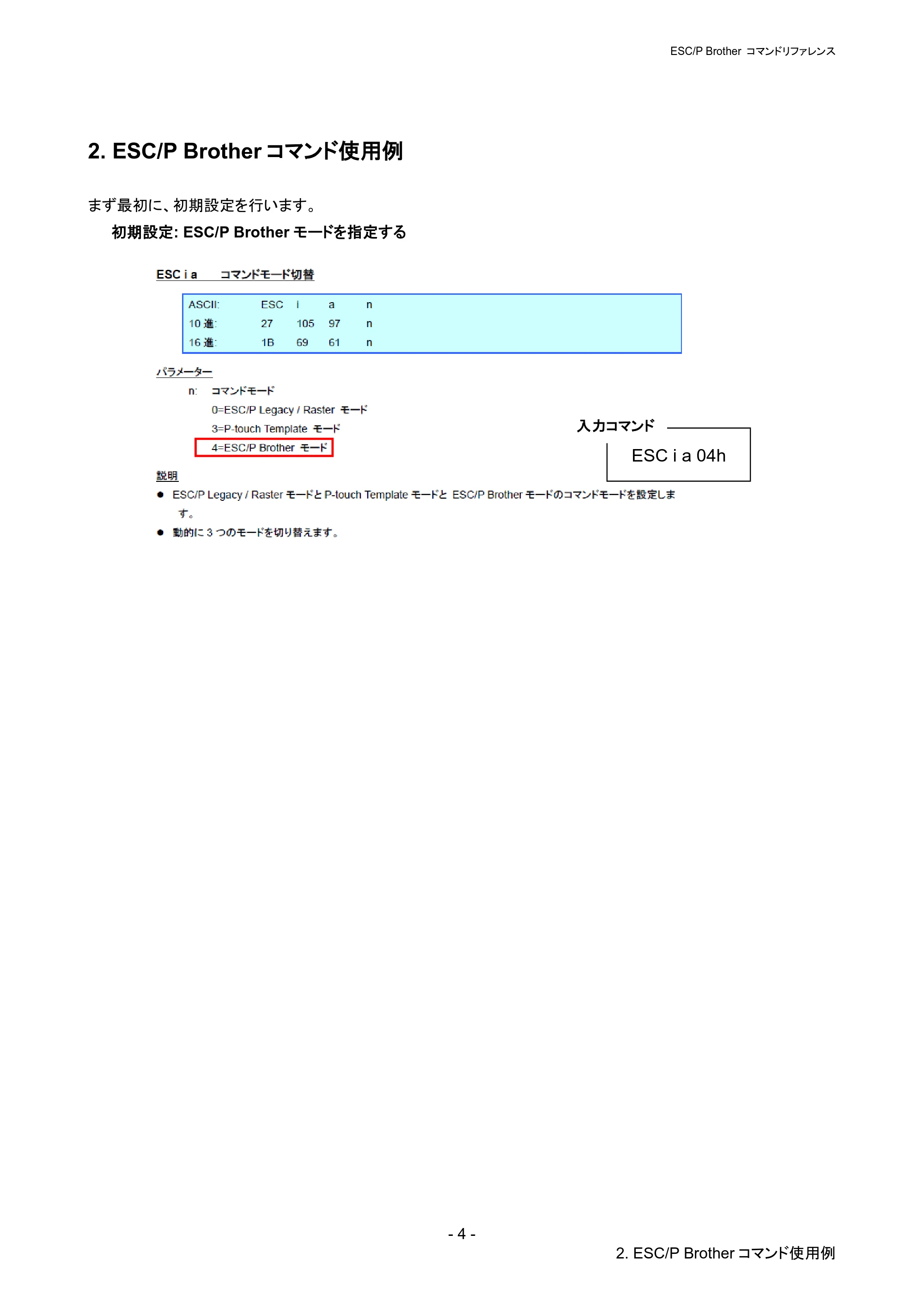 ESC/P Brother コマンドリファレンス

2. ESC/P Brother コマンド使用例

まず最初に、初期設定を行います。

初期設定: ESC/P Brother モードを指定する

ESC i a　コマンドモード切替

| ASCII: | ESC | i | a | n |
|---|---|---|---|---|
| 10 進: | 27 | 105 | 97 | n |
| 16 進: | 1B | 69 | 61 | n |

パラメーター

n: コマンドモード
0=ESC/P Legacy / Raster モード
3=P-touch Template モード
4=ESC/P Brother モード

入力コマンド

ESC i a 04h

説明

● ESC/P Legacy / Raster モードと P-touch Template モードと ESC/P Brother モードのコマンドモードを設定します。

● 動的に 3 つのモードを切り替えます。

- 4 -

2. ESC/P Brother コマンド使用例